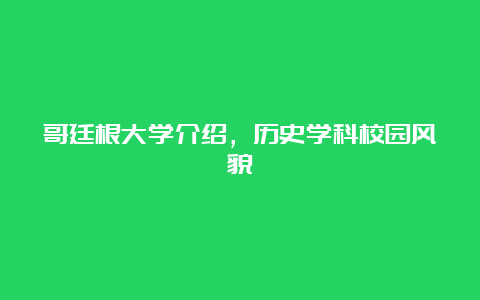 哥廷根大学介绍，历史学科校园风貌